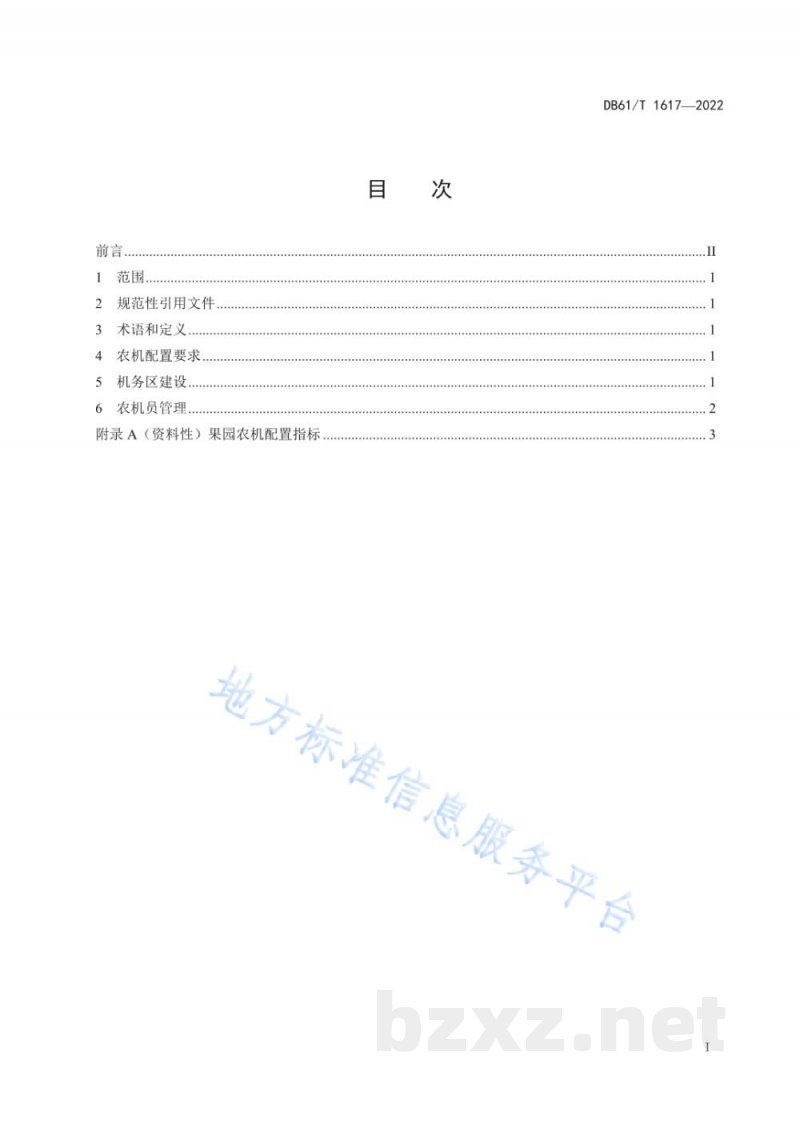 DB61/T 1617—2022

目 次

前言 II
1 范围 1
2 规范性引用文件 1
3 术语和定义 1
4 农机配置要求 1
5 机务区建设 1
6 农机员管理 2
附录A（资料性）果园农机配置指标 3

I

地方标准信息服务平台

bzxz.net